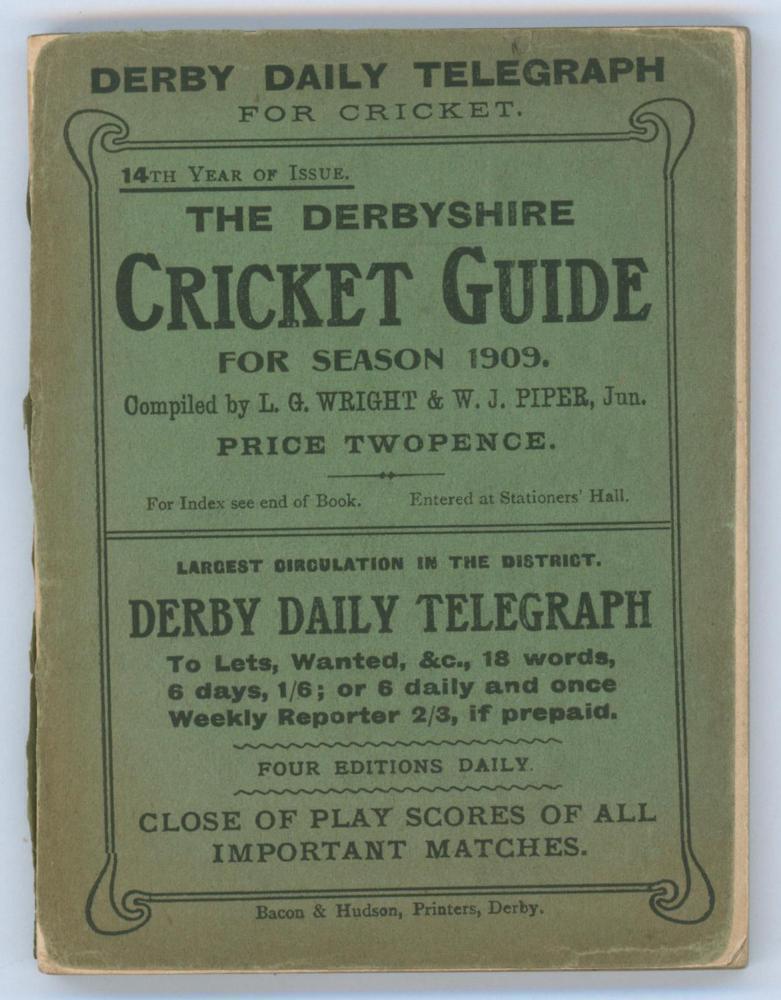 DERBY DAILY TELEGRAPH
FOR CRICKET.

14TH YEAR OF ISSUE.

THE DERBYSHIRE
CRICKET GUIDE
FOR SEASON 1909.
Compiled by L. G. WRIGHT & W. J. PIPER, Jun.
PRICE TWOPENCE.

For Index see end of Book. Entered at Stationers' Hall.

LARGEST CIRCULATION IN THE DISTRICT.

DERBY DAILY TELEGRAPH
To Lets, Wanted, &c., 18 words, 6 days, 1/6; or 6 daily and once Weekly Reporter 2/3, if prepaid.

FOUR EDITIONS DAILY.

CLOSE OF PLAY SCORES OF ALL IMPORTANT MATCHES.

Bacon & Hudson, Printers, Derby.